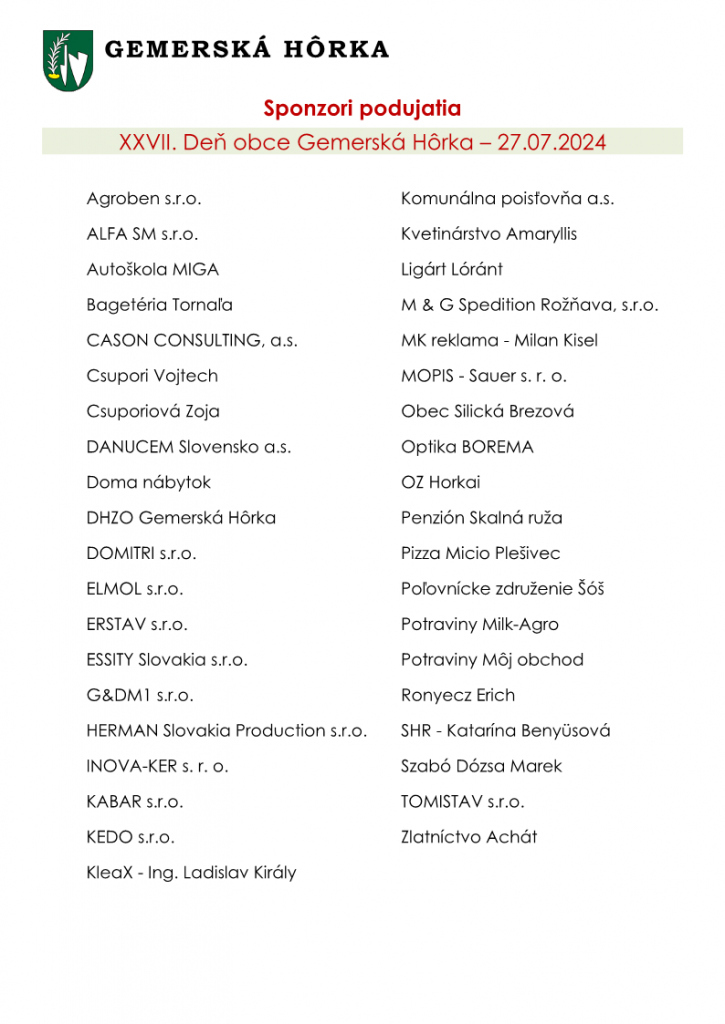 GEMERSKÁ HÔRKA

Sponzori podujatia

XXVII. Deň obce Gemerská Hôrka – 27.07.2024

Agroben s.r.o.

ALFA SM s.r.o.

Autoškola MIGA

Bagetéria Tornaľa

CASON CONSULTING, a.s.

Csupori Vojtech

Csuporiová Zoja

DANUCEM Slovensko a.s.

Doma nábytok

DHZO Gemerská Hôrka

DOMITRI s.r.o.

ELMOL s.r.o.

ERSTAV s.r.o.

ESSITY Slovakia s.r.o.

G&DM1 s.r.o.

HERMAN Slovakia Production s.r.o.

INOVA-KER s. r. o.

KABAR s.r.o.

KEDO s.r.o.

KleaX - Ing. Ladislav Király

Komunálna poisťovňa a.s.

Kvetinárstvo Amaryllis

Ligárt Lóránt

M & G Spedition Rožňava, s.r.o.

MK reklama - Milan Kisel

MOPIS - Sauer s. r. o.

Obec Silická Brezová

Optika BOREMA

OZ Horkai

Penzión Skalná ruža

Pizza Micio Plešivec

Poľovnícke združenie Šóš

Potraviny Milk-Agro

Potraviny Môj obchod

Ronyecz Erich

SHR - Katarína Benyüsová

Szabó Dózsa Marek

TOMISTAV s.r.o.

Zlatníctvo Achát